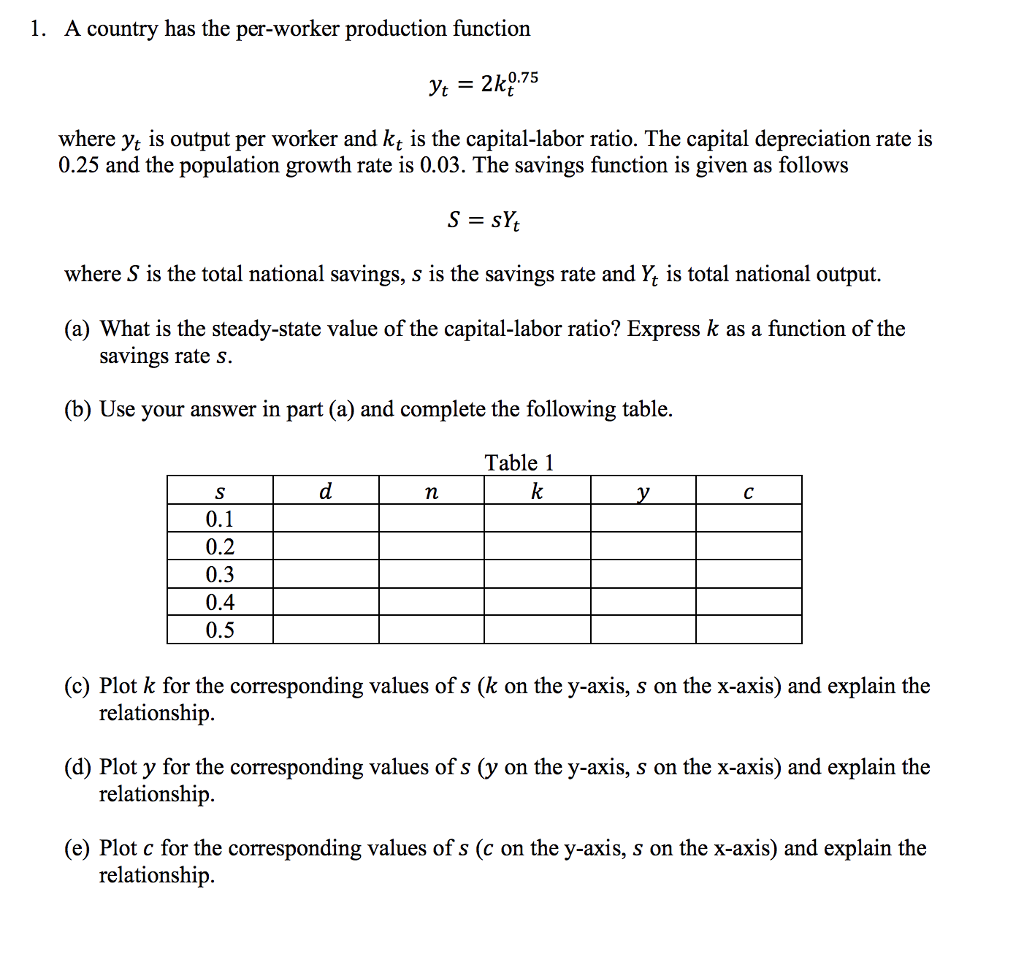 1. A country has the per-worker production function

$y_t = 2k_t^{0.75}$

where $y_t$ is output per worker and $k_t$ is the capital-labor ratio. The capital depreciation rate is 0.25 and the population growth rate is 0.03. The savings function is given as follows

$S = sY_t$

where $S$ is the total national savings, $s$ is the savings rate and $Y_t$ is total national output.

(a) What is the steady-state value of the capital-labor ratio? Express $k$ as a function of the savings rate $s$.

(b) Use your answer in part (a) and complete the following table.

Table 1

| $s$ | $d$ | $n$ | $k$ | $y$ | $c$ |
|---|---|---|---|---|---|
| 0.1 | | | | | |
| 0.2 | | | | | |
| 0.3 | | | | | |
| 0.4 | | | | | |
| 0.5 | | | | | |

(c) Plot $k$ for the corresponding values of $s$ ($k$ on the y-axis, $s$ on the x-axis) and explain the relationship.

(d) Plot $y$ for the corresponding values of $s$ ($y$ on the y-axis, $s$ on the x-axis) and explain the relationship.

(e) Plot $c$ for the corresponding values of $s$ ($c$ on the y-axis, $s$ on the x-axis) and explain the relationship.